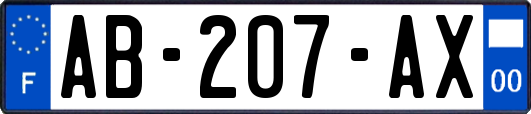 F
AB-207-AX
00